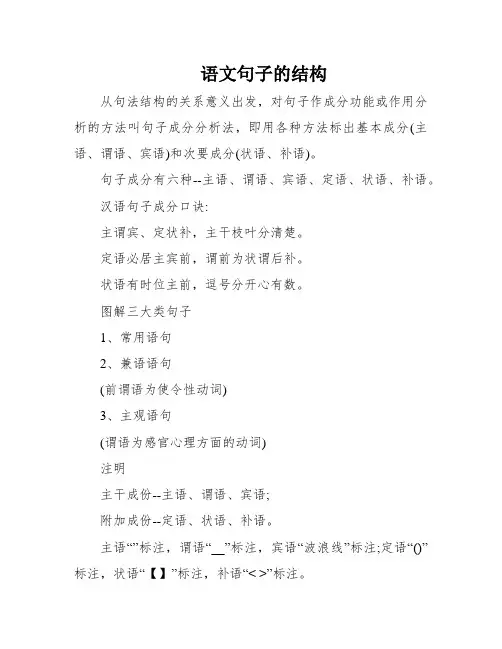 语文句子的结构

从句法结构的关系意义出发，对句子作成分功能或作用分析的方法叫句子成分分析法，即用各种方法标出基本成分(主语、谓语、宾语)和次要成分(状语、补语)。

句子成分有六种--主语、谓语、宾语、定语、状语、补语。

汉语句子成分口诀:

主谓宾、定状补，主干枝叶分清楚。

定语必居主宾前，谓前为状谓后补。

状语有时位主前，逗号分开心有数。

图解三大类句子

1、常用语句

2、兼语语句

(前谓语为使令性动词)

3、主观语句

(谓语为感官心理方面的动词)

注明

主干成份--主语、谓语、宾语;

附加成份--定语、状语、补语。

主语“”标注，谓语“__”标注，宾语“波浪线”标注;定语“()”标注，状语“【】”标注，补语“<>”标注。